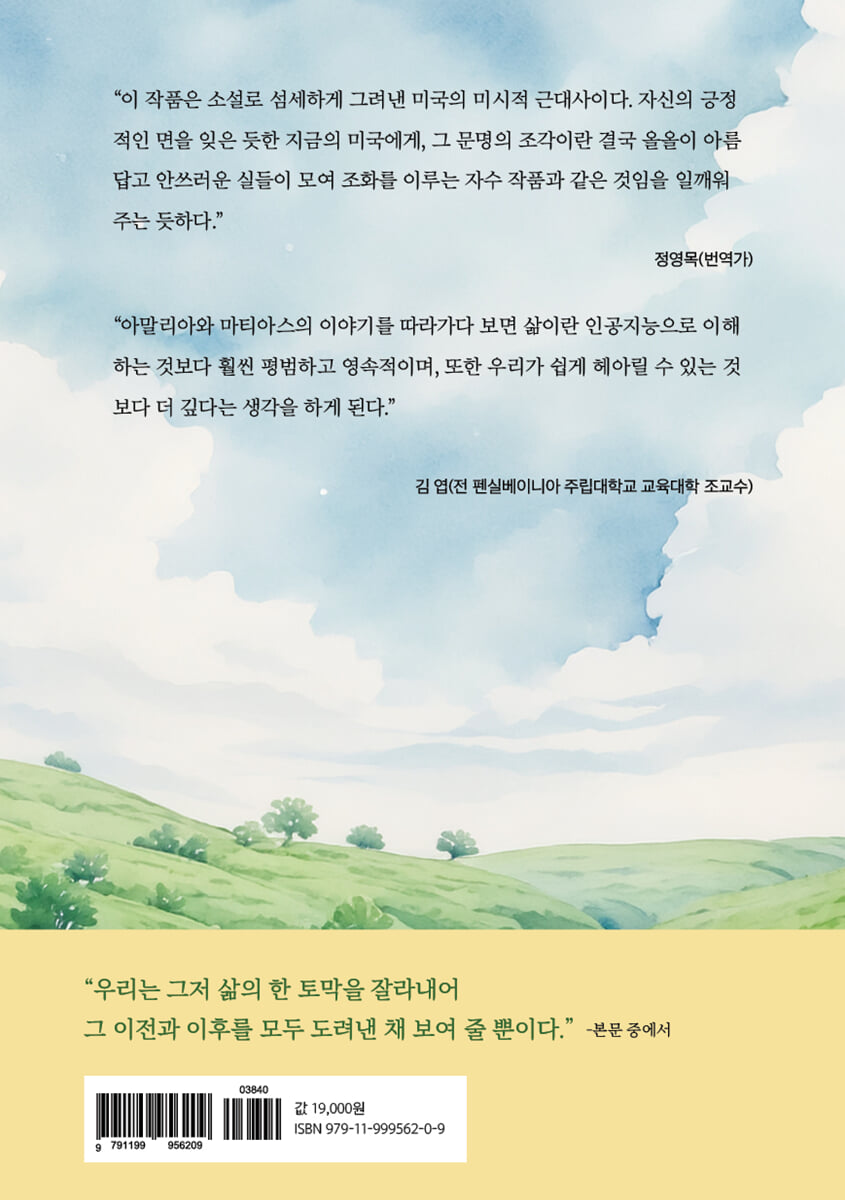 "이 작품은 소설로 섬세하게 그려낸 미국의 미시적 근대사이다. 자신의 긍정적인 면을 잊은 듯한 지금의 미국에게, 그 문명의 조각이란 결국 올올이 아름답고 안쓰러운 실들이 모여 조화를 이루는 자수 작품과 같은 것임을 일깨워 주는 듯하다."

정영목(번역가)

"아말리아와 마티아스의 이야기를 따라가다 보면 삶이란 인공지능으로 이해하는 것보다 훨씬 평범하고 영속적이며, 또한 우리가 쉽게 헤아릴 수 있는 것보다 더 깊다는 생각을 하게 된다."

김 엽(전 펜실베이니아 주립대학교 교육대학 조교수)

"우리는 그저 삶의 한 토막을 잘라내어 그 이전과 이후를 모두 도려낸 채 보여 줄 뿐이다." -본문 중에서

03840

9 791199 956209

값 19,000원
ISBN 979-11-999562-0-9